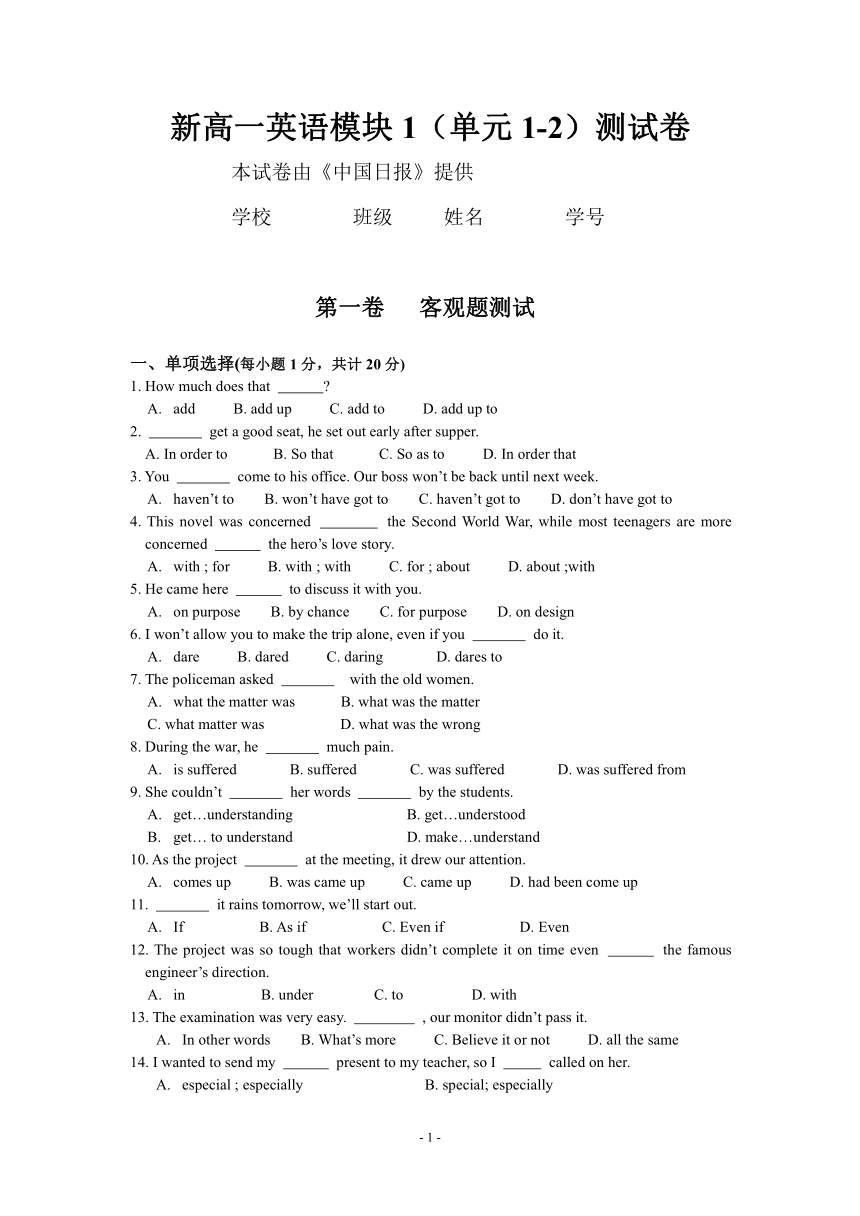 新高一英语模块 1（单元 1-2）测试卷

本试卷由《中国日报》提供

学校 班级 姓名 学号

第一卷 客观题测试

一、单项选择(每小题 1 分，共计 20 分)

1. How much does that ______?
A. add B. add up C. add to D. add up to

2. _______ get a good seat, he set out early after supper.
A. In order to B. So that C. So as to D. In order that

3. You _______ come to his office. Our boss won't be back until next week.
A. haven't to B. won't have got to C. haven't got to D. don't have got to

4. This novel was concerned ________ the Second World War, while most teenagers are more concerned ______ the hero's love story.
A. with ; for B. with ; with C. for ; about D. about ;with

5. He came here ______ to discuss it with you.
A. on purpose B. by chance C. for purpose D. on design

6. I won't allow you to make the trip alone, even if you _______ do it.
A. dare B. dared C. daring D. dares to

7. The policeman asked _______ with the old women.
A. what the matter was B. what was the matter
C. what matter was D. what was the wrong

8. During the war, he _______ much pain.
A. is suffered B. suffered C. was suffered D. was suffered from

9. She couldn't _______ her words _______ by the students.
A. get…understanding B. get…understood
B. get… to understand D. make…understand

10. As the project _______ at the meeting, it drew our attention.
A. comes up B. was came up C. came up D. had been come up

11. _______ it rains tomorrow, we'll start out.
A. If B. As if C. Even if D. Even

12. The project was so tough that workers didn't complete it on time even ______ the famous engineer's direction.
A. in B. under C. to D. with

13. The examination was very easy. ________ , our monitor didn't pass it.
A. In other words B. What's more C. Believe it or not D. all the same

14. I wanted to send my ______ present to my teacher, so I _____ called on her.
A. especial ; especially B. special; especially

- 1 -